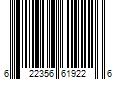 6 22356 61922 6